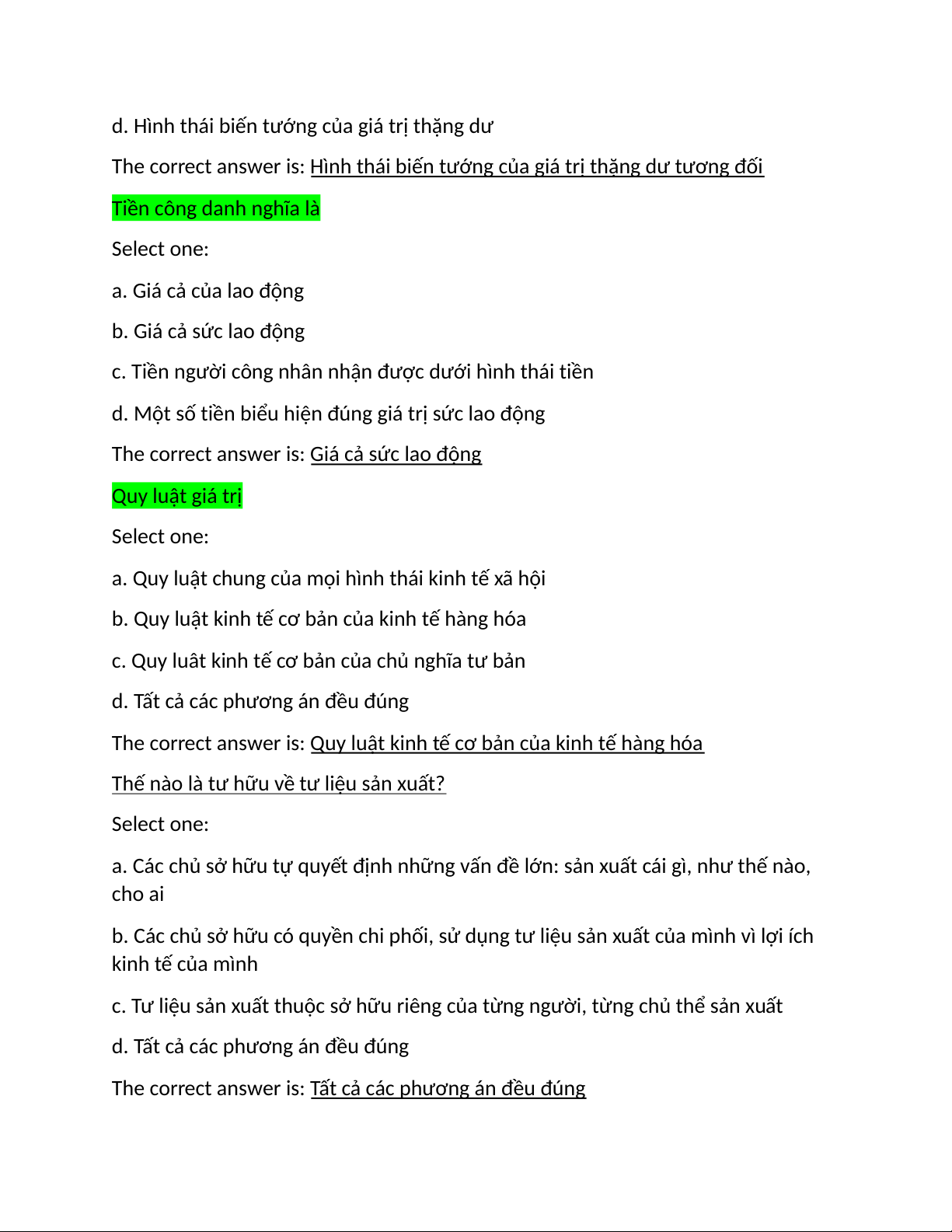 d. Hình thái biến tướng của giá trị thặng dư

The correct answer is: Hình thái biến tướng của giá trị thặng dư tương đối

Tiền công danh nghĩa là

Select one:

a. Giá cả của lao động

b. Giá cả sức lao động

c. Tiền người công nhân nhận được dưới hình thái tiền

d. Một số tiền biểu hiện đúng giá trị sức lao động

The correct answer is: Giá cả sức lao động

Quy luật giá trị

Select one:

a. Quy luật chung của mọi hình thái kinh tế xã hội

b. Quy luật kinh tế cơ bản của kinh tế hàng hóa

c. Quy luât kinh tế cơ bản của chủ nghĩa tư bản

d. Tất cả các phương án đều đúng

The correct answer is: Quy luật kinh tế cơ bản của kinh tế hàng hóa

Thế nào là tư hữu về tư liệu sản xuất?

Select one:

a. Các chủ sở hữu tự quyết định những vấn đề lớn: sản xuất cái gì, như thế nào, cho ai

b. Các chủ sở hữu có quyền chi phối, sử dụng tư liệu sản xuất của mình vì lợi ích kinh tế của mình

c. Tư liệu sản xuất thuộc sở hữu riêng của từng người, từng chủ thể sản xuất

d. Tất cả các phương án đều đúng

The correct answer is: Tất cả các phương án đều đúng